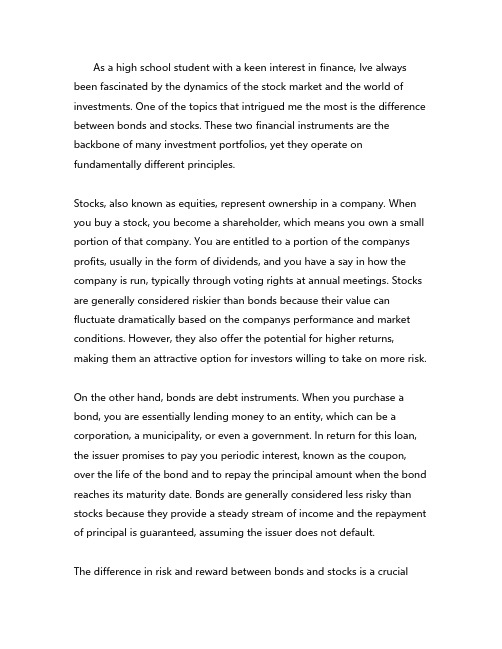 As a high school student with a keen interest in finance, Ive always been fascinated by the dynamics of the stock market and the world of investments. One of the topics that intrigued me the most is the difference between bonds and stocks. These two financial instruments are the backbone of many investment portfolios, yet they operate on fundamentally different principles.

Stocks, also known as equities, represent ownership in a company. When you buy a stock, you become a shareholder, which means you own a small portion of that company. You are entitled to a portion of the companys profits, usually in the form of dividends, and you have a say in how the company is run, typically through voting rights at annual meetings. Stocks are generally considered riskier than bonds because their value can fluctuate dramatically based on the companys performance and market conditions. However, they also offer the potential for higher returns, making them an attractive option for investors willing to take on more risk.

On the other hand, bonds are debt instruments. When you purchase a bond, you are essentially lending money to an entity, which can be a corporation, a municipality, or even a government. In return for this loan, the issuer promises to pay you periodic interest, known as the coupon, over the life of the bond and to repay the principal amount when the bond reaches its maturity date. Bonds are generally considered less risky than stocks because they provide a steady stream of income and the repayment of principal is guaranteed, assuming the issuer does not default.

The difference in risk and reward between bonds and stocks is a crucial